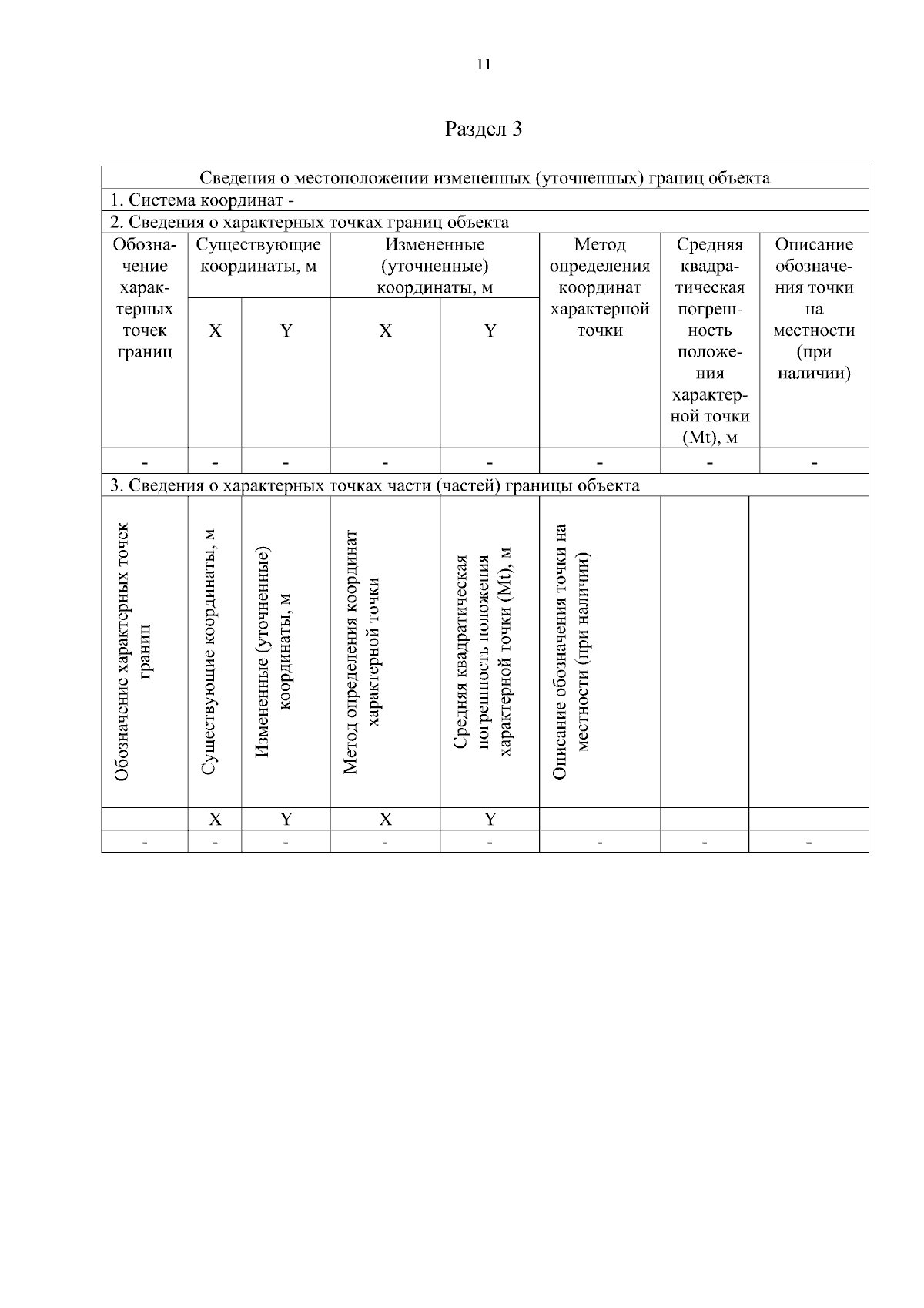 11

Раздел 3

| Сведения о местоположении измененных (уточненных) границ объекта | | | | | | | |
|---|---|---|---|---|---|---|---|
| 1. Система координат - | | | | | | | |
| 2. Сведения о характерных точках границ объекта | | | | | | | |
| Обозначение характерных точек границ | Существующие координаты, м | | Измененные (уточненные) координаты, м | | Метод определения координат характерной точки | Средняя квадратическая погрешность положения характерной точки (Mt), м | Описание обозначения точки на местности (при наличии) |
| | X | Y | X | Y | | | |
| - | - | - | - | - | - | - | - |
| 3. Сведения о характерных точках части (частей) границы объекта | | | | | | | |
| Обозначение характерных точек границ | Существующие координаты, м | Измененные (уточненные) координаты, м | Метод определения координат характерной точки | Средняя квадратическая погрешность положения характерной точки (Mt), м | Описание обозначения точки на местности (при наличии) | | |
| | X | Y | X | Y | | | |
| - | - | - | - | - | - | - | - |